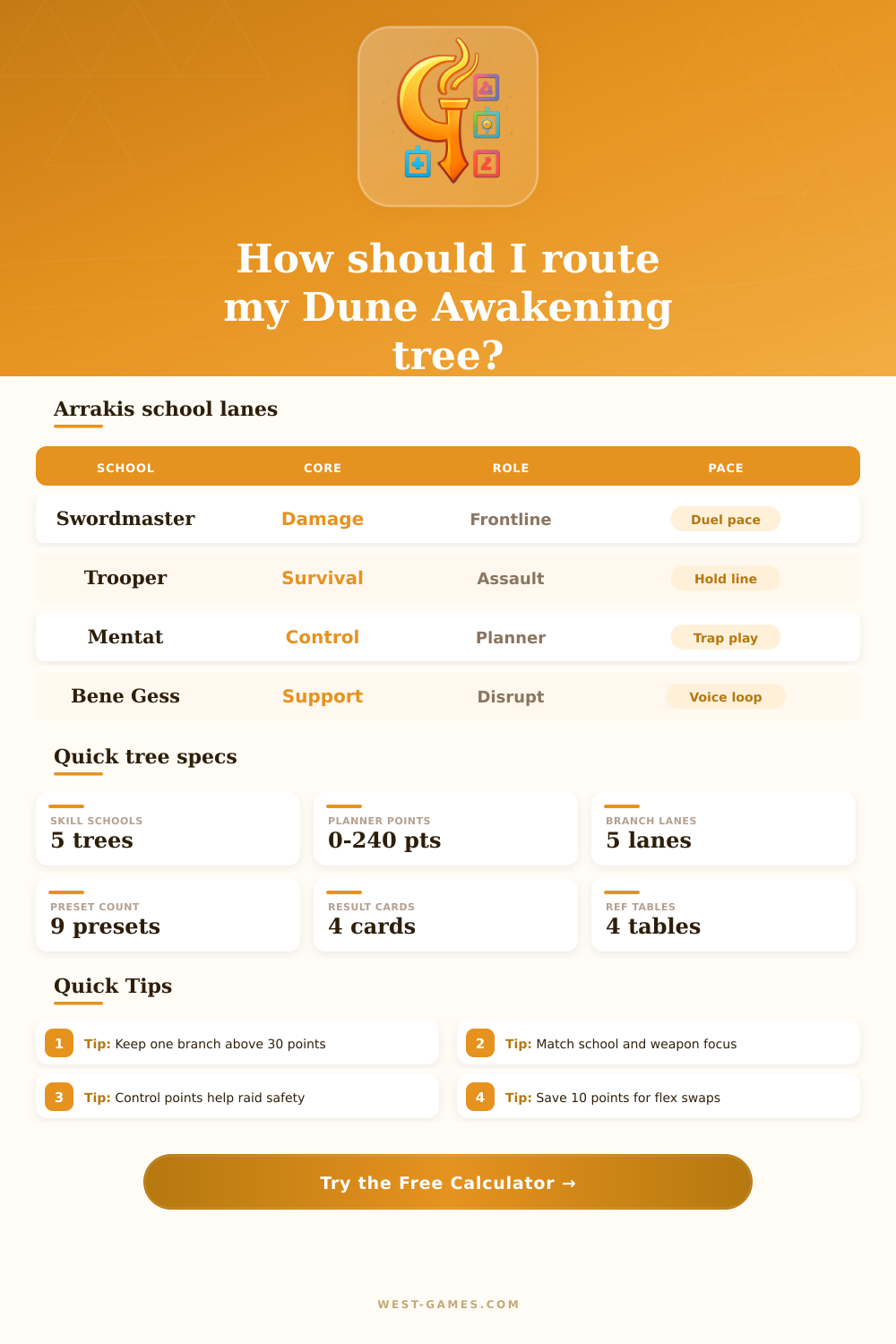 How should I route my Dune Awakening tree?

Arrakis school lanes

| SCHOOL | CORE | ROLE | PACE |
|---|---|---|---|
| Swordmaster | Damage | Frontline | Duel pace |
| Trooper | Survival | Assault | Hold line |
| Mentat | Control | Planner | Trap play |
| Bene Gess | Support | Disrupt | Voice loop |

Quick tree specs

SKILL SCHOOLS
5 trees

PLANNER POINTS
0-240 pts

BRANCH LANES
5 lanes

PRESET COUNT
9 presets

RESULT CARDS
4 cards

REF TABLES
4 tables

Quick Tips

1 Tip: Keep one branch above 30 points

2 Tip: Match school and weapon focus

3 Tip: Control points help raid safety

4 Tip: Save 10 points for flex swaps

Try the Free Calculator →

WEST-GAMES.COM